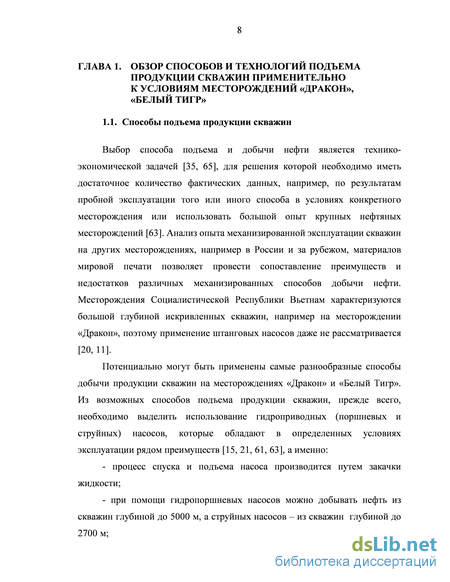 8

ГЛАВА 1. ОБЗОР СПОСОБОВ И ТЕХНОЛОГИЙ ПОДЪЕМА ПРОДУКЦИИ СКВАЖИН ПРИМЕНИТЕЛЬНО К УСЛОВИЯМ МЕСТОРОЖДЕНИЙ «ДРАКОН», «БЕЛЫЙ ТИГР»

1.1. Способы подъема продукции скважин

Выбор способа подъема и добычи нефти является технико-экономической задачей [35, 65], для решения которой необходимо иметь достаточное количество фактических данных, например, по результатам пробной эксплуатации того или иного способа в условиях конкретного месторождения или использовать большой опыт крупных нефтяных месторождений [63]. Анализ опыта механизированной эксплуатации скважин на других месторождениях, например в России и за рубежом, материалов мировой печати позволяет провести сопоставление преимуществ и недостатков различных механизированных способов добычи нефти. Месторождения Социалистической Республики Вьетнам характеризуются большой глубиной искривленных скважин, например на месторождении «Дракон», поэтому применение штанговых насосов даже не рассматривается [20, 11].

Потенциально могут быть применены самые разнообразные способы добычи продукции скважин на месторождениях «Дракон» и «Белый Тигр». Из возможных способов подъема продукции скважин, прежде всего, необходимо выделить использование гидроприводных (поршневых и струйных) насосов, которые обладают в определенных условиях эксплуатации рядом преимуществ [15, 21, 61, 63], а именно:

- процесс спуска и подъема насоса производится путем закачки жидкости;

- при помощи гидропоршневых насосов можно добывать нефть из скважин глубиной до 5000 м, а струйных насосов – из скважин глубиной до 2700 м;

dsLib.net
библиотека диссертаций